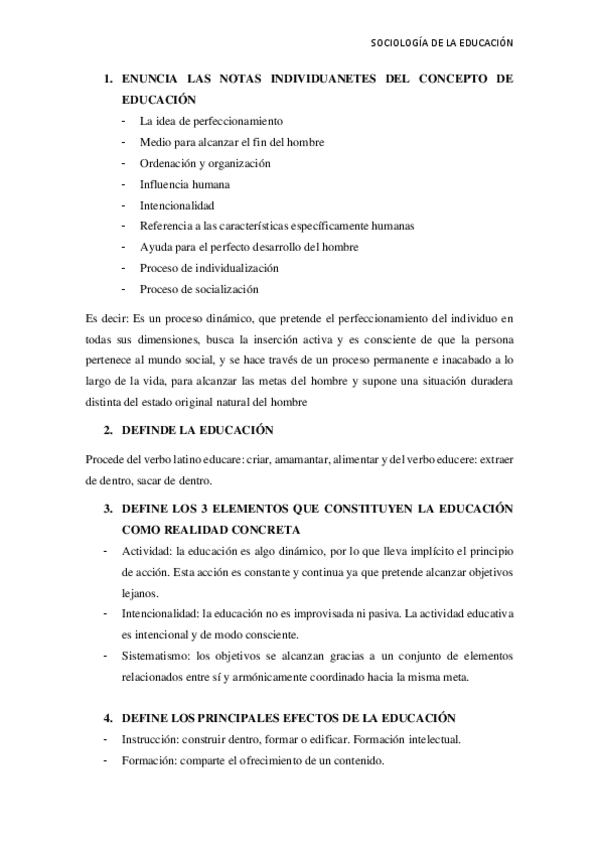 SOCIOLOGÍA DE LA EDUCACIÓN

1. ENUNCIA LAS NOTAS INDIVIDUANETES DEL CONCEPTO DE EDUCACIÓN

- La idea de perfeccionamiento
- Medio para alcanzar el fin del hombre
- Ordenación y organización
- Influencia humana
- Intencionalidad
- Referencia a las características específicamente humanas
- Ayuda para el perfecto desarrollo del hombre
- Proceso de individualización
- Proceso de socialización

Es decir: Es un proceso dinámico, que pretende el perfeccionamiento del individuo en todas sus dimensiones, busca la inserción activa y es consciente de que la persona pertenece al mundo social, y se hace través de un proceso permanente e inacabado a lo largo de la vida, para alcanzar las metas del hombre y supone una situación duradera distinta del estado original natural del hombre

2. DEFINDE LA EDUCACIÓN

Procede del verbo latino educare: criar, amamantar, alimentar y del verbo educere: extraer de dentro, sacar de dentro.

3. DEFINE LOS 3 ELEMENTOS QUE CONSTITUYEN LA EDUCACIÓN COMO REALIDAD CONCRETA

- Actividad: la educación es algo dinámico, por lo que lleva implícito el principio de acción. Esta acción es constante y continua ya que pretende alcanzar objetivos lejanos.
- Intencionalidad: la educación no es improvisada ni pasiva. La actividad educativa es intencional y de modo consciente.
- Sistematismo: los objetivos se alcanzan gracias a un conjunto de elementos relacionados entre sí y armónicamente coordinado hacia la misma meta.

4. DEFINE LOS PRINCIPALES EFECTOS DE LA EDUCACIÓN

- Instrucción: construir dentro, formar o edificar. Formación intelectual.
- Formación: comparte el ofrecimiento de un contenido.